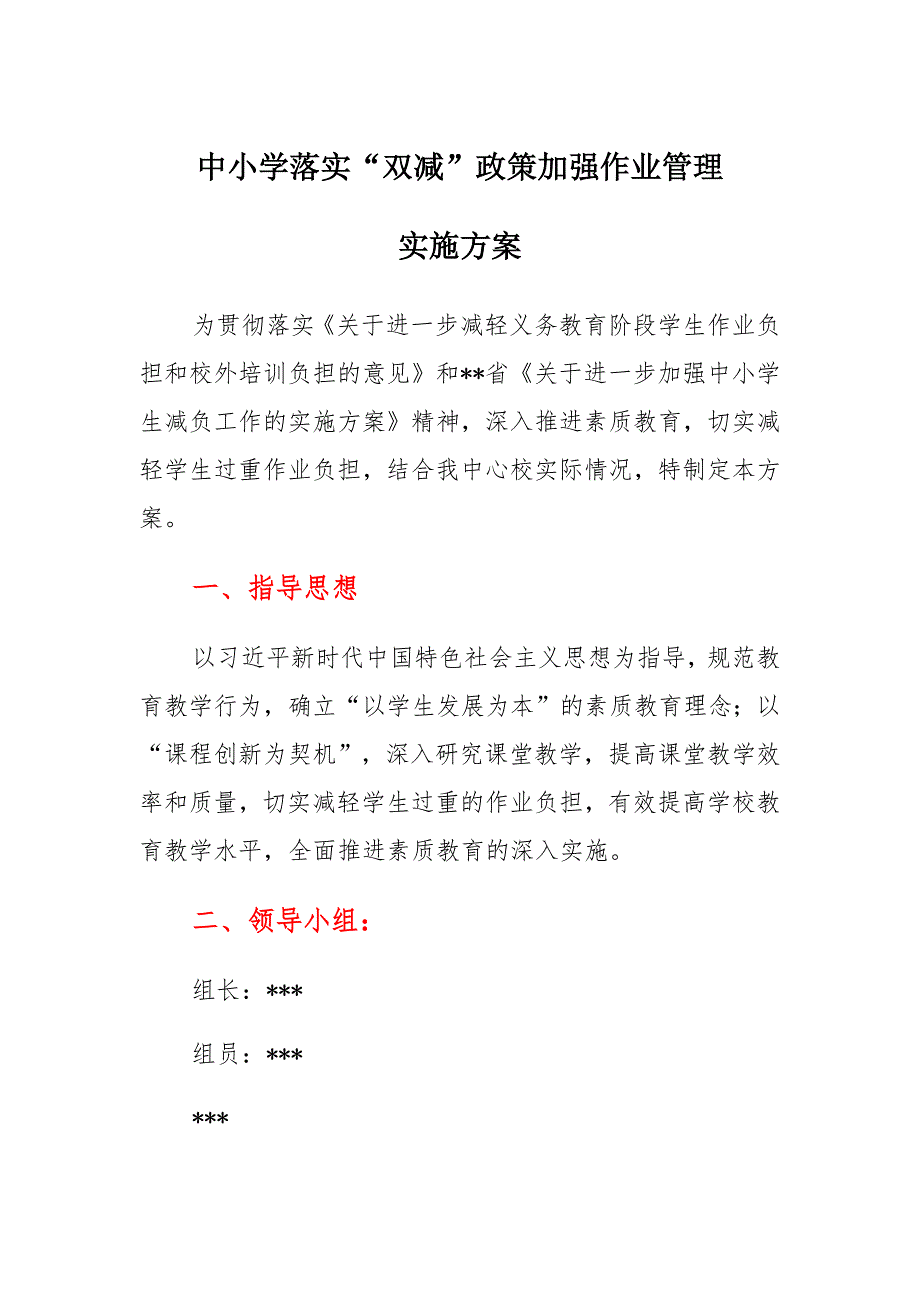 中小学落实“双减”政策加强作业管理

实施方案

为贯彻落实《关于进一步减轻义务教育阶段学生作业负担和校外培训负担的意见》和**省《关于进一步加强中小学生减负工作的实施方案》精神，深入推进素质教育，切实减轻学生过重作业负担，结合我中心校实际情况，特制定本方案。

一、指导思想

以习近平新时代中国特色社会主义思想为指导，规范教育教学行为，确立“以学生发展为本”的素质教育理念；以“课程创新为契机”，深入研究课堂教学，提高课堂教学效率和质量，切实减轻学生过重的作业负担，有效提高学校教育教学水平，全面推进素质教育的深入实施。

二、领导小组：

组长：***

组员：***

***